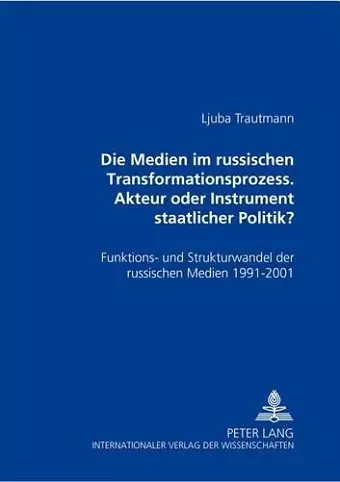 Ljuba Trautmann

Die Medien im russischen Transformationsprozess. Akteur oder Instrument staatlicher Politik?

Funktions- und Strukturwandel der russischen Medien 1991-2001

PETER LANG
INTERNATIONALER VERLAG DER WISSENSCHAFTEN